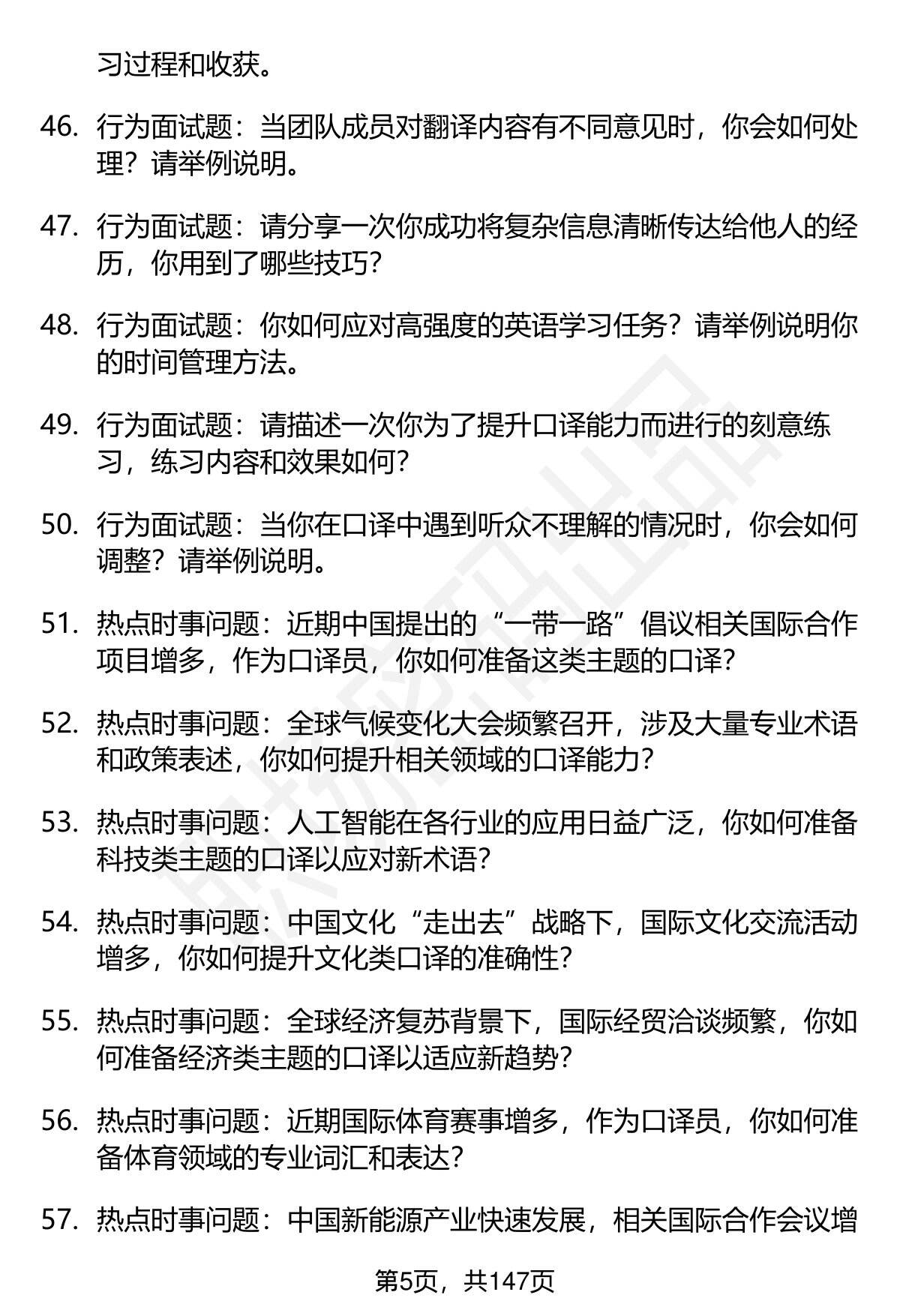 习过程和收获。

46. 行为面试题：当团队成员对翻译内容有不同意见时，你会如何处理？请举例说明。

47. 行为面试题：请分享一次你成功将复杂信息清晰传达给他人的经历，你用到了哪些技巧？

48. 行为面试题：你如何应对高强度的英语学习任务？请举例说明你的时间管理方法。

49. 行为面试题：请描述一次你为了提升口译能力而进行的刻意练习，练习内容和效果如何？

50. 行为面试题：当你在口译中遇到听众不理解的情况时，你会如何调整？请举例说明。

51. 热点时事问题：近期中国提出的“一带一路”倡议相关国际合作项目增多，作为口译员，你如何准备这类主题的口译？

52. 热点时事问题：全球气候变化大会频繁召开，涉及大量专业术语和政策表述，你如何提升相关领域的口译能力？

53. 热点时事问题：人工智能在各行业的应用日益广泛，你如何准备科技类主题的口译以应对新术语？

54. 热点时事问题：中国文化“走出去”战略下，国际文化交流活动增多，你如何提升文化类口译的准确性？

55. 热点时事问题：全球经济复苏背景下，国际经贸洽谈频繁，你如何准备经济类主题的口译以适应新趋势？

56. 热点时事问题：近期国际体育赛事增多，作为口译员，你如何准备体育领域的专业词汇和表达？

57. 热点时事问题：中国新能源产业快速发展，相关国际合作会议增

第5页，共147页